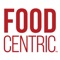 FOOD
CENTRIC.